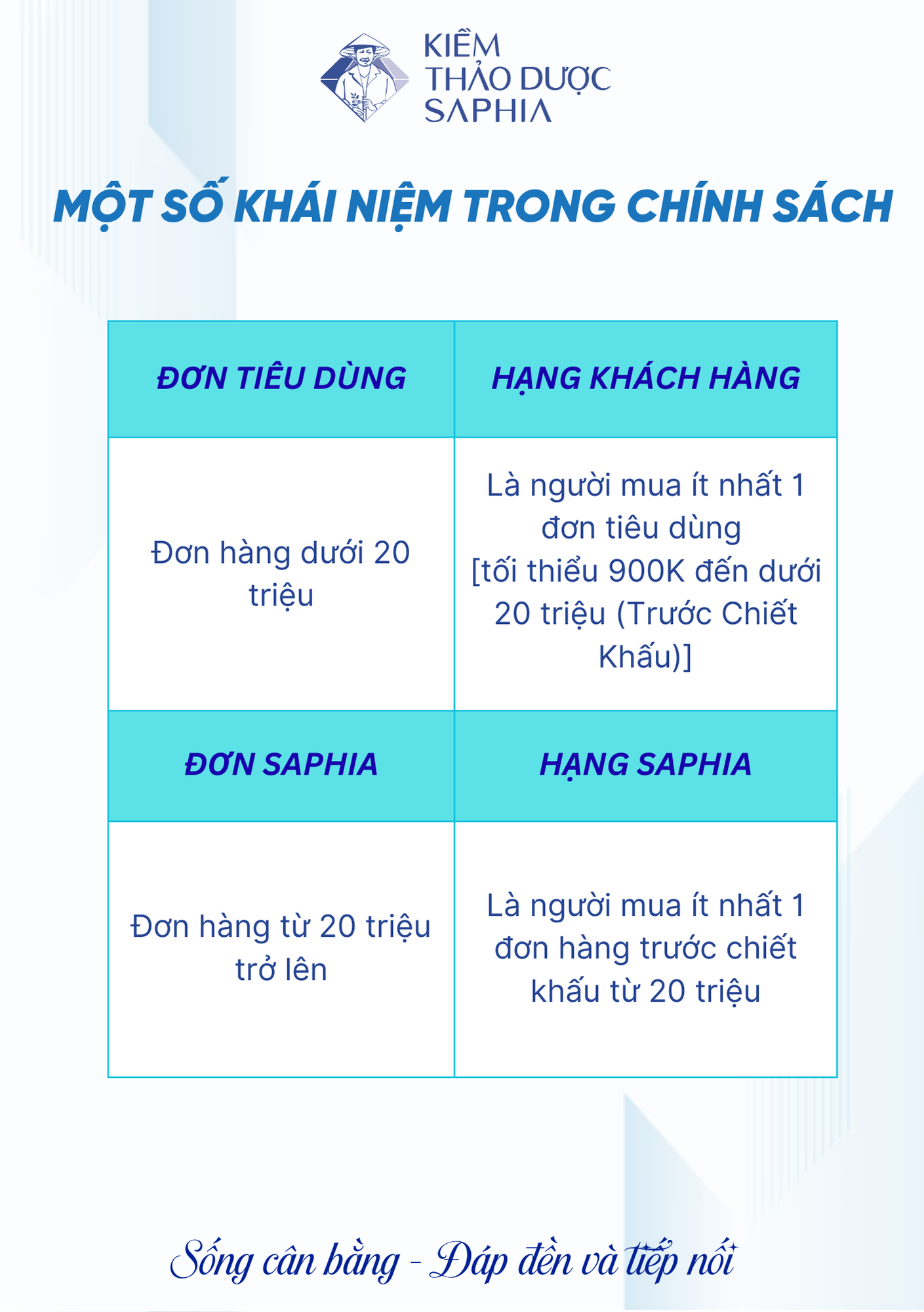 KIỀM THẢO DƯỢC SAPHIA

MỘT SỐ KHÁI NIỆM TRONG CHÍNH SÁCH

| ĐƠN TIÊU DÙNG | HẠNG KHÁCH HÀNG |
|---|---|
| Đơn hàng dưới 20 triệu | Là người mua ít nhất 1 đơn tiêu dùng [tối thiểu 900K đến dưới 20 triệu (Trước Chiết Khấu)] |
| ĐƠN SAPHIA | HẠNG SAPHIA |
| Đơn hàng từ 20 triệu trở lên | Là người mua ít nhất 1 đơn hàng trước chiết khấu từ 20 triệu |

Sống cân bằng - Đáp đền và tiếp nối